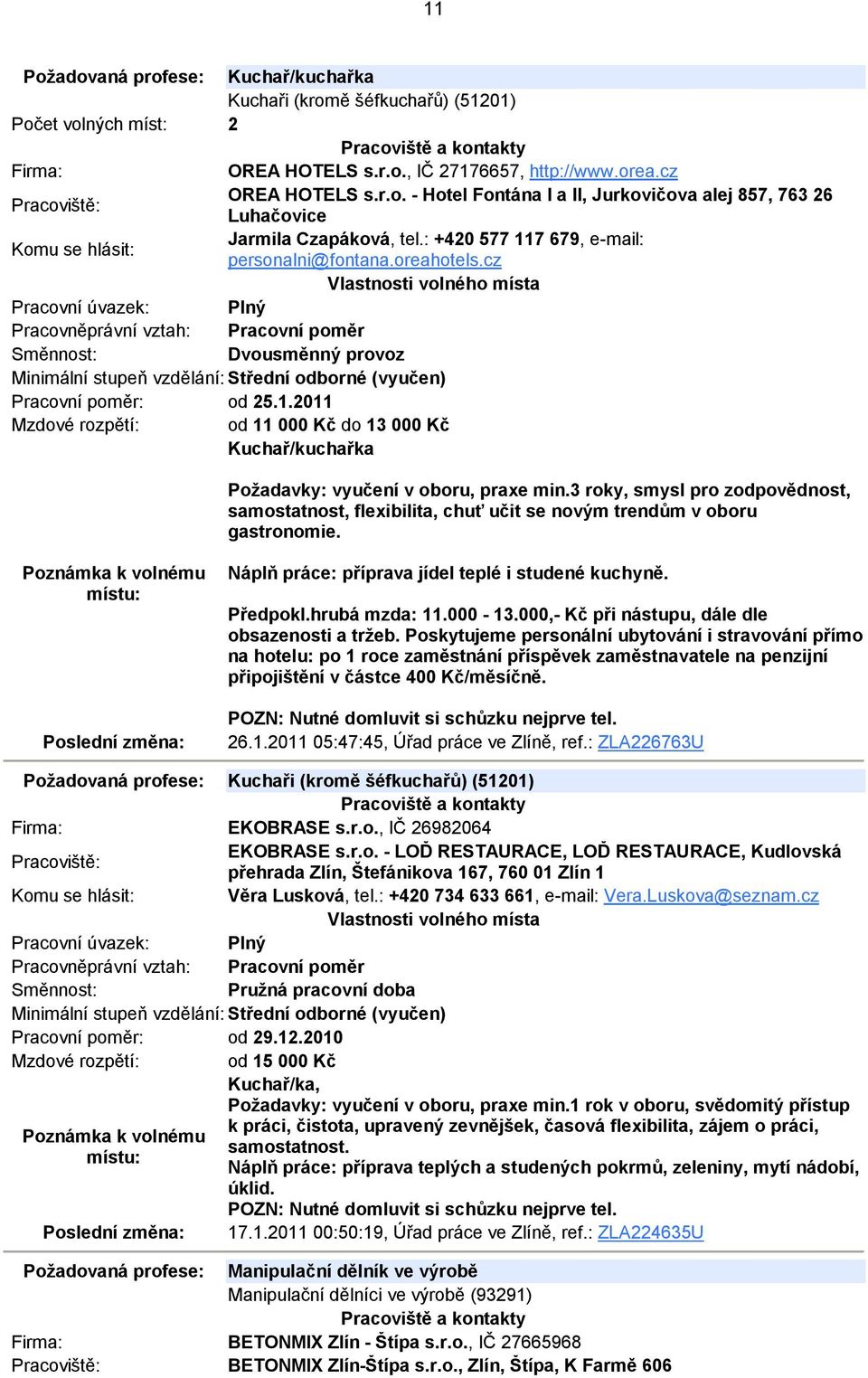 11

Požadovaná profese: Kuchař/kuchařka
Kuchaři (kromě šéfkuchařů) (51201)
Počet volných míst: 2

Pracoviště a kontakty

Firma: OREA HOTELS s.r.o., IČ 27176657, http://www.orea.cz
Pracoviště: OREA HOTELS s.r.o. - Hotel Fontána I a II, Jurkovičova alej 857, 763 26 Luhačovice
Komu se hlásit: Jarmila Czapáková, tel.: +420 577 117 679, e-mail: personalni@fontana.oreahotels.cz

Vlastnosti volného místa

Pracovní úvazek: Plný
Pracovněprávní vztah: Pracovní poměr
Směnnost: Dvousměnný provoz
Minimální stupeň vzdělání: Střední odborné (vyučen)
Pracovní poměr: od 25.1.2011
Mzdové rozpětí: od 11 000 Kč do 13 000 Kč

Poznámka k volnému místu: Kuchař/kuchařka

Požadavky: vyučení v oboru, praxe min.3 roky, smysl pro zodpovědnost, samostatnost, flexibilita, chuť učit se novým trendům v oboru gastronomie.

Náplň práce: příprava jídel teplé i studené kuchyně.

Předpokl.hrubá mzda: 11.000 - 13.000,- Kč při nástupu, dále dle obsazenosti a tržeb. Poskytujeme personální ubytování i stravování přímo na hotelu: po 1 roce zaměstnání příspěvek zaměstnavatele na penzijní připojištění v částce 400 Kč/měsíčně.

POZN: Nutné domluvit si schůzku nejprve tel.

Poslední změna: 26.1.2011 05:47:45, Úřad práce ve Zlíně, ref.: ZLA226763U

Požadovaná profese: Kuchaři (kromě šéfkuchařů) (51201)

Pracoviště a kontakty

Firma: EKOBRASE s.r.o., IČ 26982064
Pracoviště: EKOBRASE s.r.o. - LOĎ RESTAURACE, LOĎ RESTAURACE, Kudlovská přehrada Zlín, Štefánikova 167, 760 01 Zlín 1
Komu se hlásit: Věra Lusková, tel.: +420 734 633 661, e-mail: Vera.Luskova@seznam.cz

Vlastnosti volného místa

Pracovní úvazek: Plný
Pracovněprávní vztah: Pracovní poměr
Směnnost: Pružná pracovní doba
Minimální stupeň vzdělání: Střední odborné (vyučen)
Pracovní poměr: od 29.12.2010
Mzdové rozpětí: od 15 000 Kč

Poznámka k volnému místu: Kuchař/ka,
Požadavky: vyučení v oboru, praxe min.1 rok v oboru, svědomitý přístup k práci, čistota, upravený zevnějšek, časová flexibilita, zájem o práci, samostatnost.
Náplň práce: příprava teplých a studených pokrmů, zeleniny, mytí nádobí, úklid.
POZN: Nutné domluvit si schůzku nejprve tel.

Poslední změna: 17.1.2011 00:50:19, Úřad práce ve Zlíně, ref.: ZLA224635U

Požadovaná profese: Manipulační dělník ve výrobě
Manipulační dělníci ve výrobě (93291)

Pracoviště a kontakty

Firma: BETONMIX Zlín - Štípa s.r.o., IČ 27665968
Pracoviště: BETONMIX Zlín-Štípa s.r.o., Zlín, Štípa, K Farmě 606